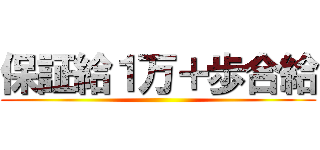 保証給1万＋歩合給